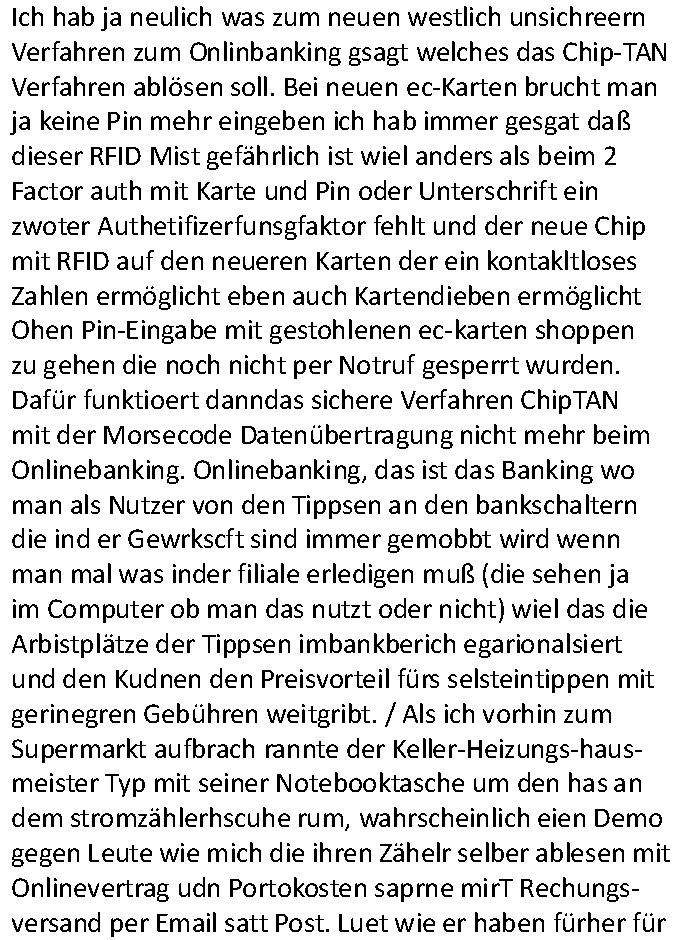 Ich hab ja neulich was zum neuen westlich unsichreern Verfahren zum Onlinbanking gsagt welches das Chip-TAN Verfahren ablösen soll. Bei neuen ec-Karten brucht man ja keine Pin mehr eingeben ich hab immer gesgat daß dieser RFID Mist gefährlich ist wiel anders als beim 2 Factor auth mit Karte und Pin oder Unterschrift ein zwoter Authetifizerfunsgfaktor fehlt und der neue Chip mit RFID auf den neueren Karten der ein kontakltloses Zahlen ermöglicht eben auch Kartendieben ermöglicht Ohen Pin-Eingabe mit gestohlenen ec-karten shoppen zu gehen die noch nicht per Notruf gesperrt wurden. Dafür funktioert danndas sichere Verfahren ChipTAN mit der Morsecode Datenübertragung nicht mehr beim Onlinebanking. Onlinebanking, das ist das Banking wo man als Nutzer von den Tippsen an den bankschaltern die ind er Gewrkscft sind immer gemobbt wird wenn man mal was inder filiale erledigen muß (die sehen ja im Computer ob man das nutzt oder nicht) wiel das die Arbistplätze der Tippsen imbankberich egarionalsiert und den Kudnen den Preisvorteil fürs selsteintippen mit gerinegren Gebühren weitgribt. / Als ich vorhin zum Supermarkt aufbrach rannte der Keller-Heizungs-hausmeister Typ mit seiner Notebooktasche um den has an dem stromzählerhscuhe rum, wahrscheinlich eien Demo gegen Leute wie mich die ihren Zähelr selber ablesen mit Onlinevertrag udn Portokosten saprne mirT Rechungsversand per Email satt Post. Luet wie er haben fürher für